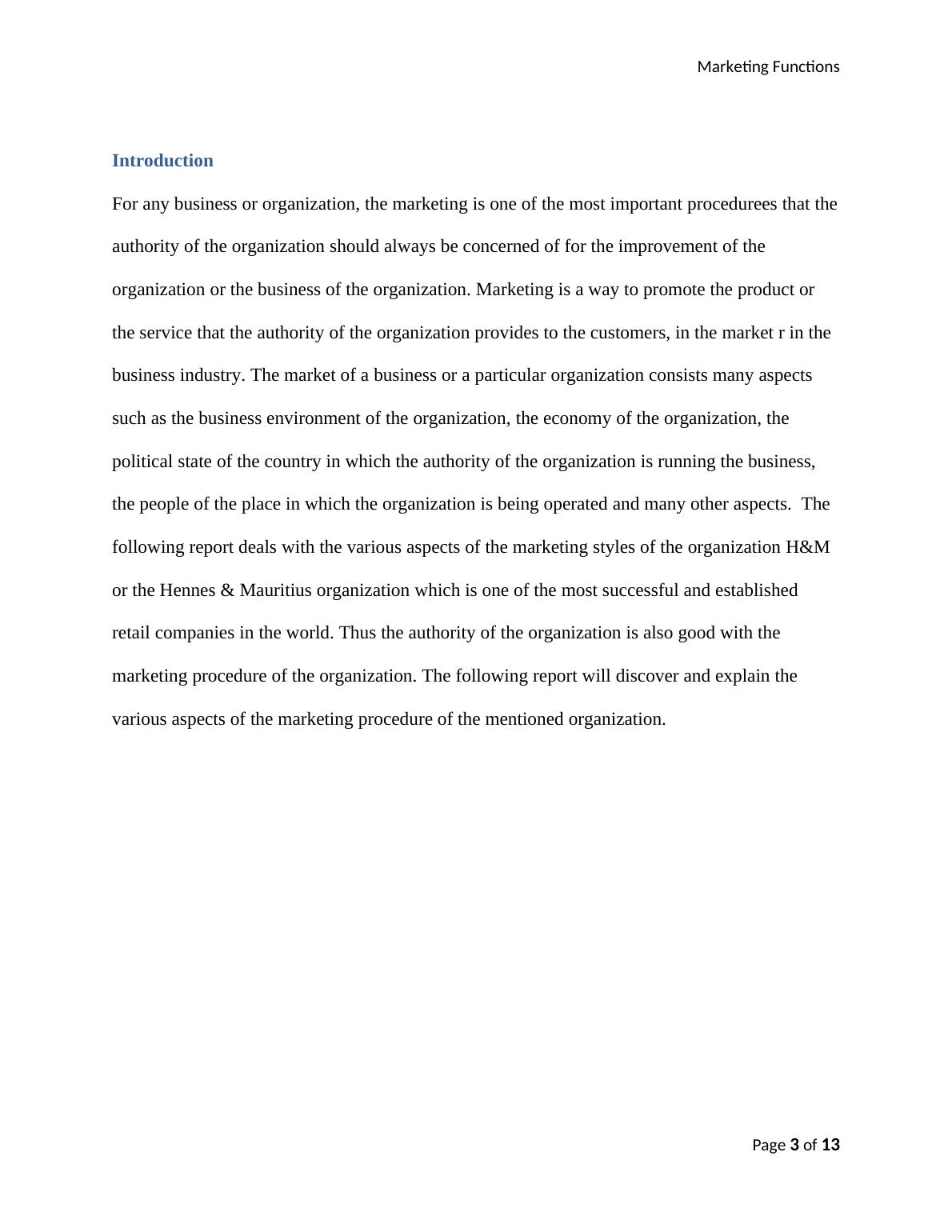 Marketing Functions

Introduction

For any business or organization, the marketing is one of the most important procedurees that the authority of the organization should always be concerned of for the improvement of the organization or the business of the organization. Marketing is a way to promote the product or the service that the authority of the organization provides to the customers, in the market r in the business industry. The market of a business or a particular organization consists many aspects such as the business environment of the organization, the economy of the organization, the political state of the country in which the authority of the organization is running the business, the people of the place in which the organization is being operated and many other aspects.  The following report deals with the various aspects of the marketing styles of the organization H&M or the Hennes & Mauritius organization which is one of the most successful and established retail companies in the world. Thus the authority of the organization is also good with the marketing procedure of the organization. The following report will discover and explain the various aspects of the marketing procedure of the mentioned organization.

Page 3 of 13